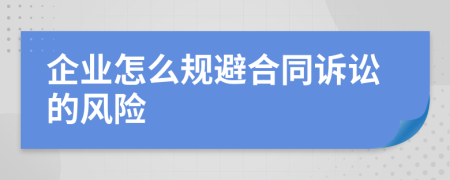 企业怎么规避合同诉讼的风险